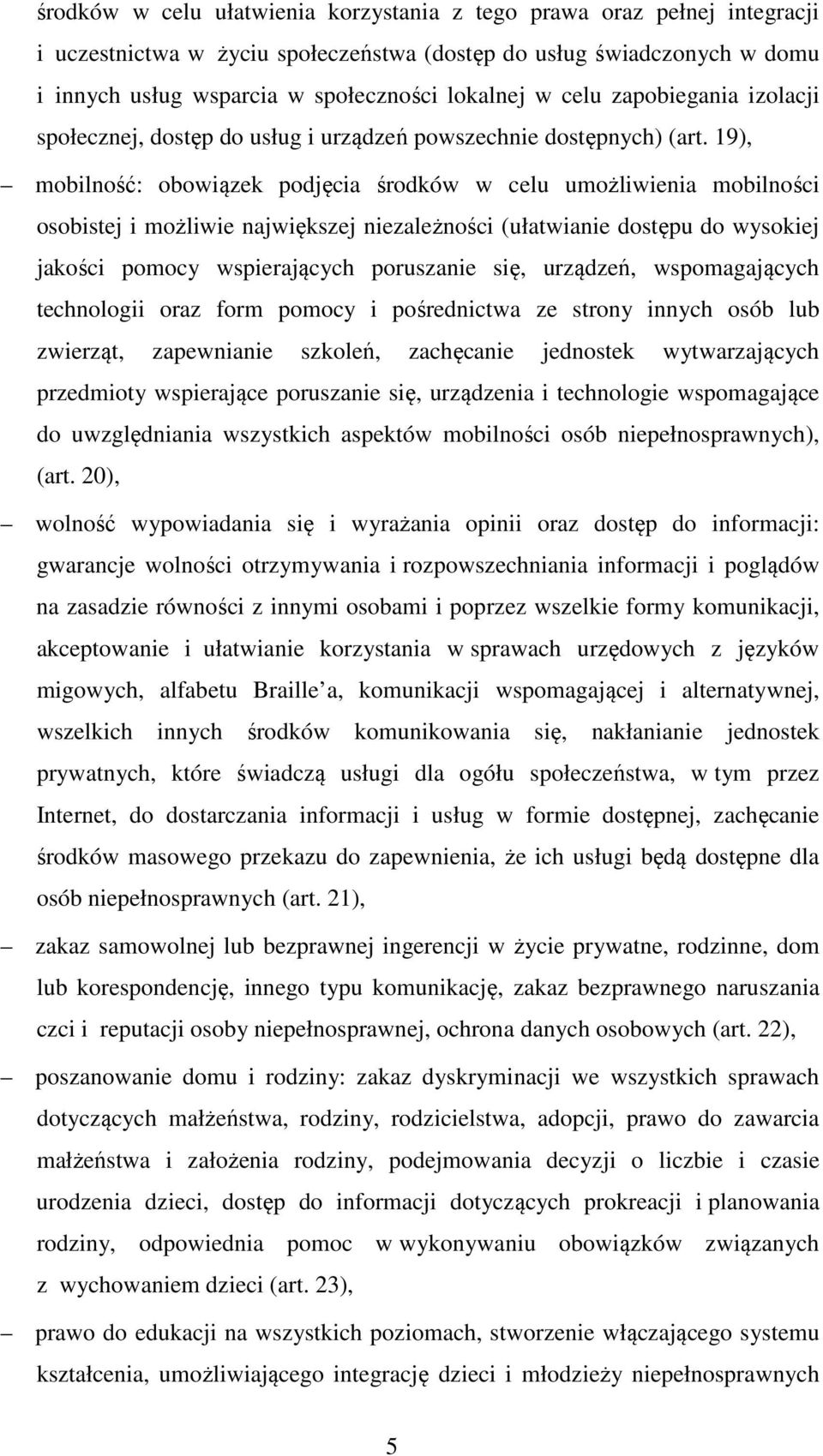 środków w celu ułatwienia korzystania z tego prawa oraz pełnej integracji i uczestnictwa w życiu społeczeństwa (dostęp do usług świadczonych w domu i innych usług wsparcia w społeczności lokalnej w celu zapobiegania izolacji społecznej, dostęp do usług i urządzeń powszechnie dostępnych) (art. 19),

– mobilność: obowiązek podjęcia środków w celu umożliwienia mobilności osobistej i możliwie największej niezależności (ułatwianie dostępu do wysokiej jakości pomocy wspierających poruszanie się, urządzeń, wspomagających technologii oraz form pomocy i pośrednictwa ze strony innych osób lub zwierząt, zapewnianie szkoleń, zachęcanie jednostek wytwarzających przedmioty wspierające poruszanie się, urządzenia i technologie wspomagające do uwzględniania wszystkich aspektów mobilności osób niepełnosprawnych), (art. 20),

– wolność wypowiadania się i wyrażania opinii oraz dostęp do informacji: gwarancje wolności otrzymywania i rozpowszechniania informacji i poglądów na zasadzie równości z innymi osobami i poprzez wszelkie formy komunikacji, akceptowanie i ułatwianie korzystania w sprawach urzędowych z języków migowych, alfabetu Braille a, komunikacji wspomagającej i alternatywnej, wszelkich innych środków komunikowania się, nakłanianie jednostek prywatnych, które świadczą usługi dla ogółu społeczeństwa, w tym przez Internet, do dostarczania informacji i usług w formie dostępnej, zachęcanie środków masowego przekazu do zapewnienia, że ich usługi będą dostępne dla osób niepełnosprawnych (art. 21),

– zakaz samowolnej lub bezprawnej ingerencji w życie prywatne, rodzinne, dom lub korespondencję, innego typu komunikację, zakaz bezprawnego naruszania czci i reputacji osoby niepełnosprawnej, ochrona danych osobowych (art. 22),

– poszanowanie domu i rodziny: zakaz dyskryminacji we wszystkich sprawach dotyczących małżeństwa, rodziny, rodzicielstwa, adopcji, prawo do zawarcia małżeństwa i założenia rodziny, podejmowania decyzji o liczbie i czasie urodzenia dzieci, dostęp do informacji dotyczących prokreacji i planowania rodziny, odpowiednia pomoc w wykonywaniu obowiązków związanych z wychowaniem dzieci (art. 23),

– prawo do edukacji na wszystkich poziomach, stworzenie włączającego systemu kształcenia, umożliwiającego integrację dzieci i młodzieży niepełnosprawnych

5